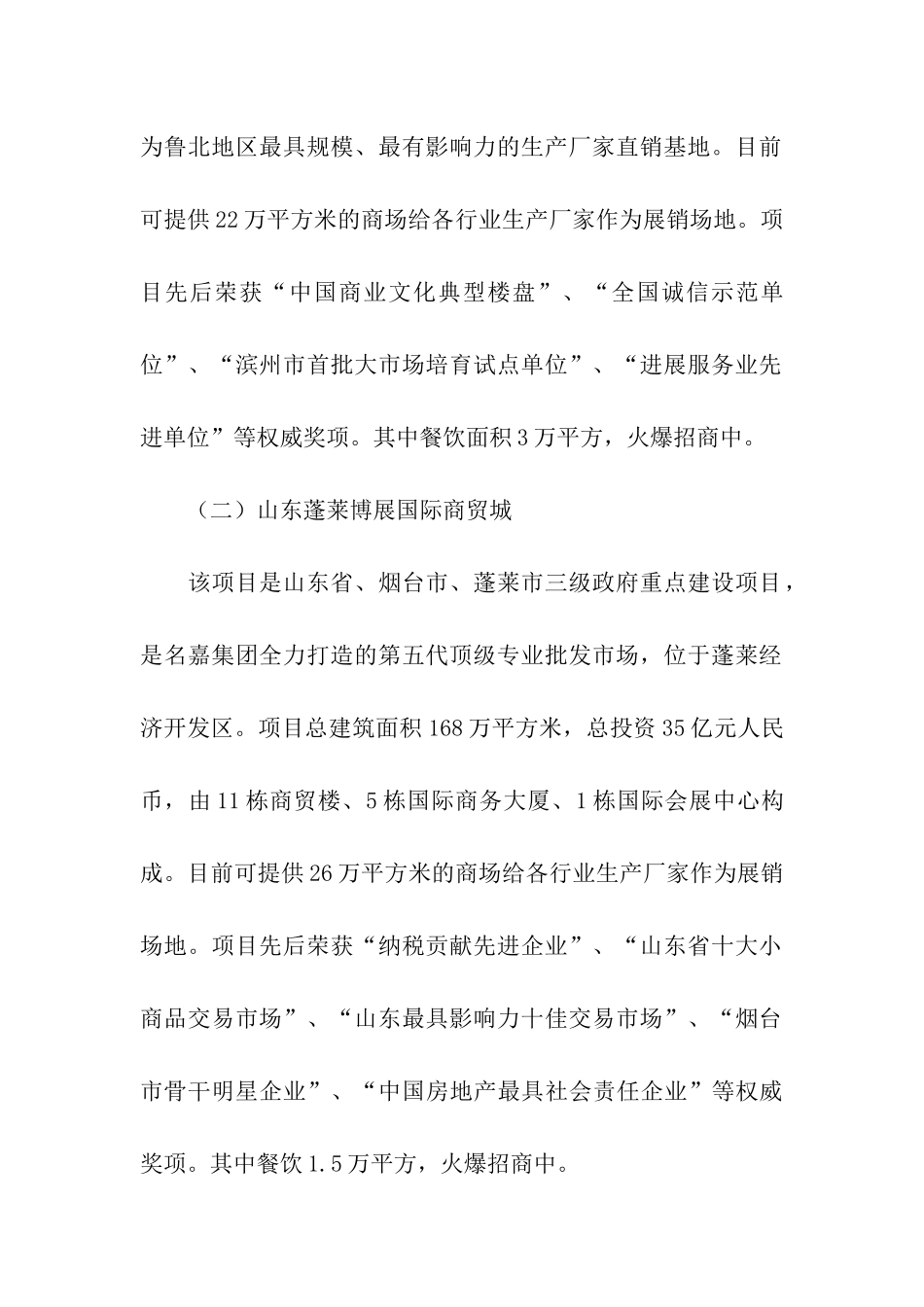 为鲁北地区最具规模、最有影响力的生产厂家直销基地。目前可提供22万平方米的商场给各行业生产厂家作为展销场地。项目先后荣获“中国商业文化典型楼盘”、“全国诚信示范单位”、“滨州市首批大市场培育试点单位”、“进展服务业先进单位”等权威奖项。其中餐饮面积3万平方，火爆招商中。

（二）山东蓬莱博展国际商贸城

该项目是山东省、烟台市、蓬莱市三级政府重点建设项目，是名嘉集团全力打造的第五代顶级专业批发市场，位于蓬莱经济开发区。项目总建筑面积168万平方米，总投资35亿元人民币，由11栋商贸楼、5栋国际商务大厦、1栋国际会展中心构成。目前可提供26万平方米的商场给各行业生产厂家作为展销场地。项目先后荣获“纳税贡献先进企业”、“山东省十大小商品交易市场”、“山东最具影响力十佳交易市场”、“烟台市骨干明星企业”、“中国房地产最具社会责任企业”等权威奖项。其中餐饮1.5万平方，火爆招商中。